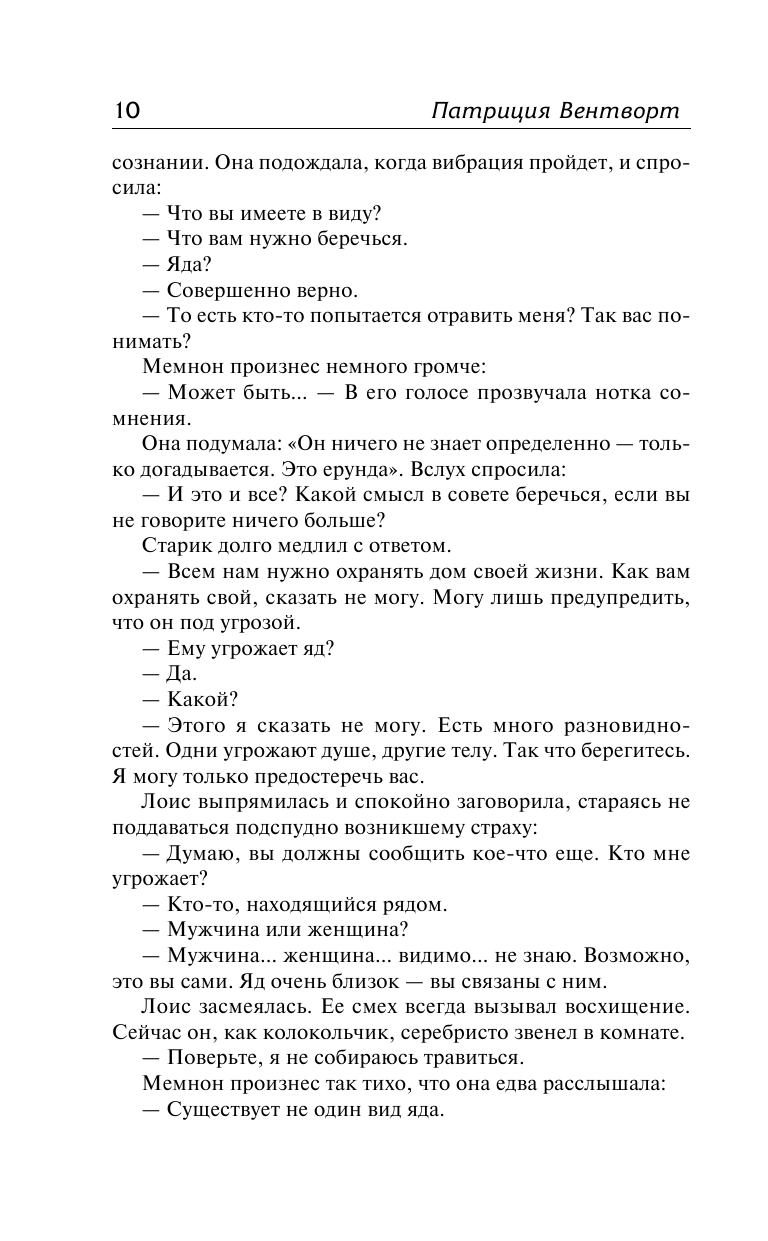 10 Патриция Вентворт

сознании. Она подождала, когда вибрация пройдет, и спросила:

— Что вы имеете в виду?

— Что вам нужно беречься.

— Яда?

— Совершенно верно.

— То есть кто-то попытается отравить меня? Так вас понимать?

Мемнон произнес немного громче:

— Может быть... — В его голосе прозвучала нотка сомнения.

Она подумала: «Он ничего не знает определенно — только догадывается. Это ерунда». Вслух спросила:

— И это и все? Какой смысл в совете беречься, если вы не говорите ничего больше?

Старик долго медлил с ответом.

— Всем нам нужно охранять дом своей жизни. Как вам охранять свой, сказать не могу. Могу лишь предупредить, что он под угрозой.

— Ему угрожает яд?

— Да.

— Какой?

— Этого я сказать не могу. Есть много разновидностей. Одни угрожают душе, другие телу. Так что берегитесь. Я могу только предостеречь вас.

Лоис выпрямилась и спокойно заговорила, стараясь не поддаваться подспудно возникшему страху:

— Думаю, вы должны сообщить кое-что еще. Кто мне угрожает?

— Кто-то, находящийся рядом.

— Мужчина или женщина?

— Мужчина... женщина... видимо... не знаю. Возможно, это вы сами. Яд очень близок — вы связаны с ним.

Лоис засмеялась. Ее смех всегда вызывал восхищение. Сейчас он, как колокольчик, серебристо звенел в комнате.

— Поверьте, я не собираюсь травиться.

Мемнон произнес так тихо, что она едва расслышала:

— Существует не один вид яда.